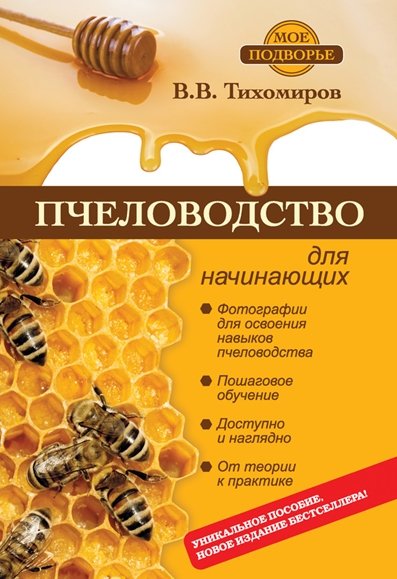 МОЕ
ПОДВОРЬЕ

В.В. Тихомиров

ПЧЕЛОВОДСТВО

для начинающих

Фотографии для освоения навыков пчеловодства

Пошаговое обучение

Доступно и наглядно

От теории к практике

УНИКАЛЬНОЕ ПОСОБИЕ, НОВОЕ ИЗДАНИЕ БЕСТСЕЛЛЕРА!